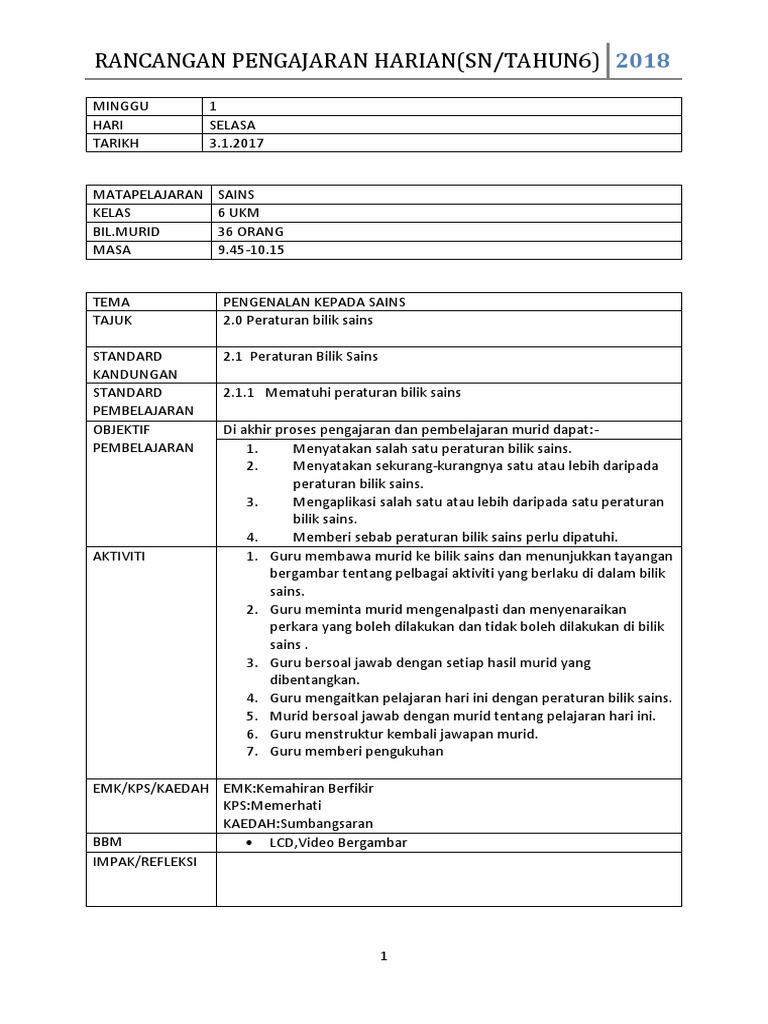 RANCANGAN PENGAJARAN HARIAN(SN/TAHUN6) 2018

| MINGGU | 1 |
|---|---|
| HARI | SELASA |
| TARIKH | 3.1.2017 |

| MATAPELAJARAN | SAINS |
|---|---|
| KELAS | 6 UKM |
| BIL.MURID | 36 ORANG |
| MASA | 9.45-10.15 |

| TEMA | PENGENALAN KEPADA SAINS |
|---|---|
| TAJUK | 2.0 Peraturan bilik sains |
| STANDARD KANDUNGAN | 2.1 Peraturan Bilik Sains |
| STANDARD PEMBELAJARAN | 2.1.1 Mematuhi peraturan bilik sains |
| OBJEKTIF PEMBELAJARAN | Di akhir proses pengajaran dan pembelajaran murid dapat:- 1. Menyatakan salah satu peraturan bilik sains. 2. Menyatakan sekurang-kurangnya satu atau lebih daripada peraturan bilik sains. 3. Mengaplikasi salah satu atau lebih daripada satu peraturan bilik sains. 4. Memberi sebab peraturan bilik sains perlu dipatuhi. |
| AKTIVITI | 1. Guru membawa murid ke bilik sains dan menunjukkan tayangan bergambar tentang pelbagai aktiviti yang berlaku di dalam bilik sains. 2. Guru meminta murid mengenalpasti dan menyenaraikan perkara yang boleh dilakukan dan tidak boleh dilakukan di bilik sains . 3. Guru bersoal jawab dengan setiap hasil murid yang dibentangkan. 4. Guru mengaitkan pelajaran hari ini dengan peraturan bilik sains. 5. Murid bersoal jawab dengan murid tentang pelajaran hari ini. 6. Guru menstruktur kembali jawapan murid. 7. Guru memberi pengukuhan |
| EMK/KPS/KAEDAH | EMK:Kemahiran Berfikir KPS:Memerhati KAEDAH:Sumbangsaran |
| BBM | • LCD,Video Bergambar |
| IMPAK/REFLEKSI | |

1